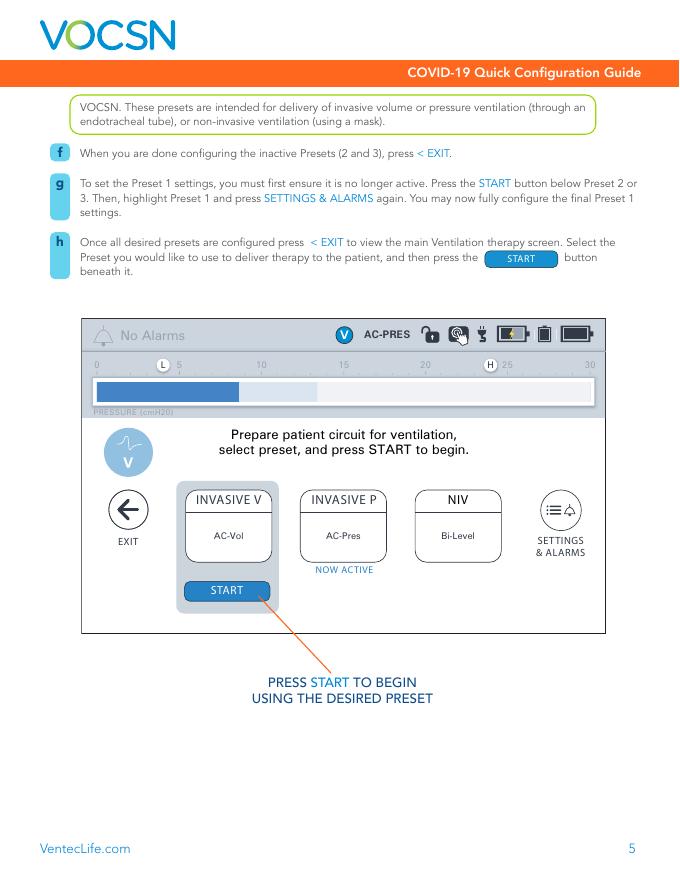 VOCSN

COVID-19 Quick Configuration Guide

VOCSN. These presets are intended for delivery of invasive volume or pressure ventilation (through an endotracheal tube), or non-invasive ventilation (using a mask).

f When you are done configuring the inactive Presets (2 and 3), press < EXIT.

g To set the Preset 1 settings, you must first ensure it is no longer active. Press the START button below Preset 2 or 3. Then, highlight Preset 1 and press SETTINGS & ALARMS again. You may now fully configure the final Preset 1 settings.

h Once all desired presets are configured press < EXIT to view the main Ventilation therapy screen. Select the Preset you would like to use to deliver therapy to the patient, and then press the START button beneath it.

No Alarms V AC-PRES

0 L 5 10 15 20 H 25 30

PRESSURE (cmH20)

V

Prepare patient circuit for ventilation, select preset, and press START to begin.

EXIT

INVASIVE V
AC-Vol
START

INVASIVE P
AC-Pres
NOW ACTIVE

NIV
Bi-Level

SETTINGS & ALARMS

PRESS START TO BEGIN USING THE DESIRED PRESET

VentecLife.com

5